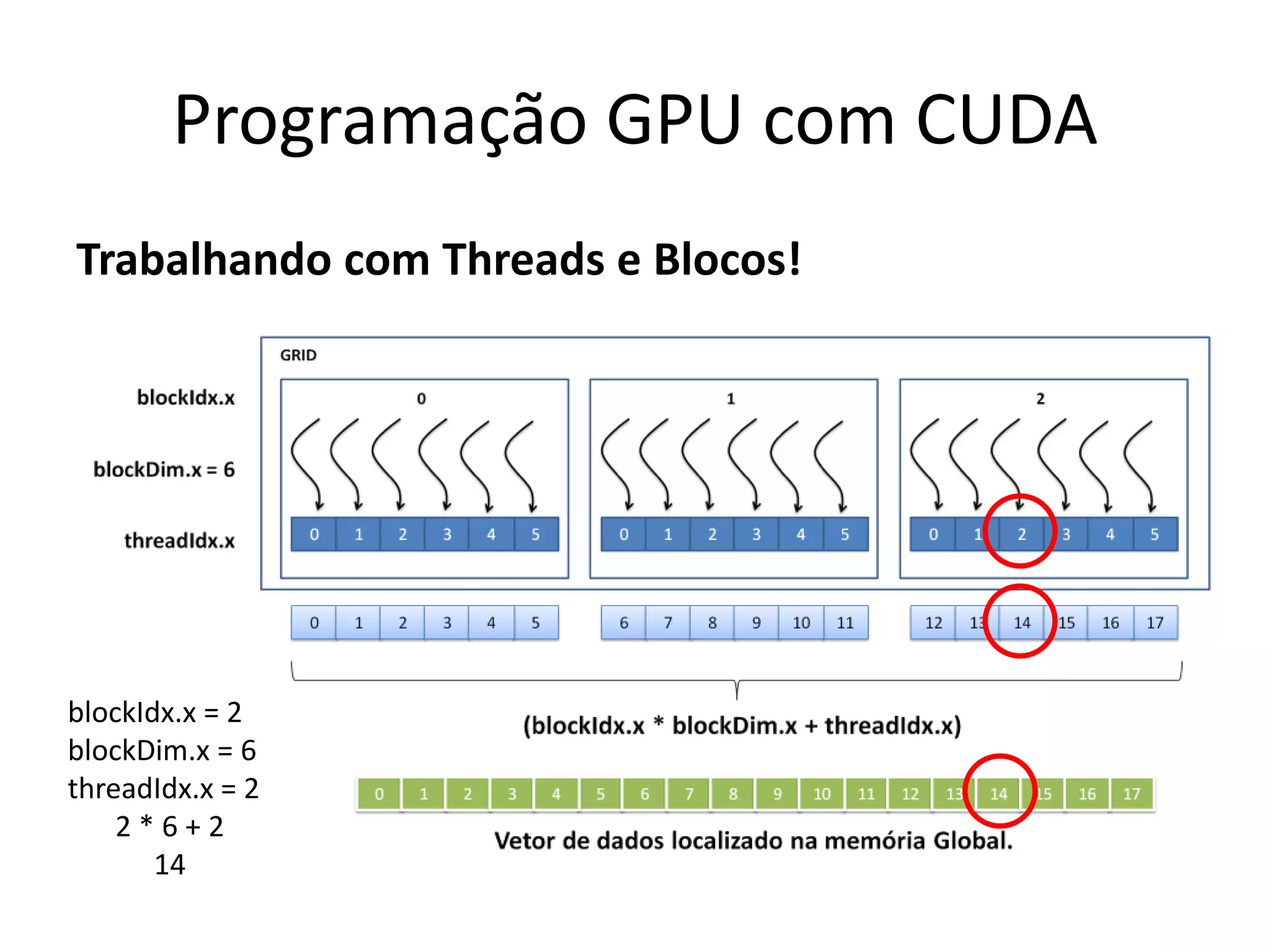 Programação GPU com CUDA

Trabalhando com Threads e Blocos!

GRID

blockIdx.x

blockDim.x = 6

threadIdx.x

0

0 1 2 3 4 5

1

0 1 2 3 4 5

2

0 1 2 3 4 5

0 1 2 3 4 5

6 7 8 9 10 11

12 13 14 15 16 17

(blockIdx.x * blockDim.x + threadIdx.x)

0 1 2 3 4 5 6 7 8 9 10 11 12 13 14 15 16 17

Vetor de dados localizado na memória Global.

blockIdx.x = 2
blockDim.x = 6
threadIdx.x = 2
2 * 6 + 2
14